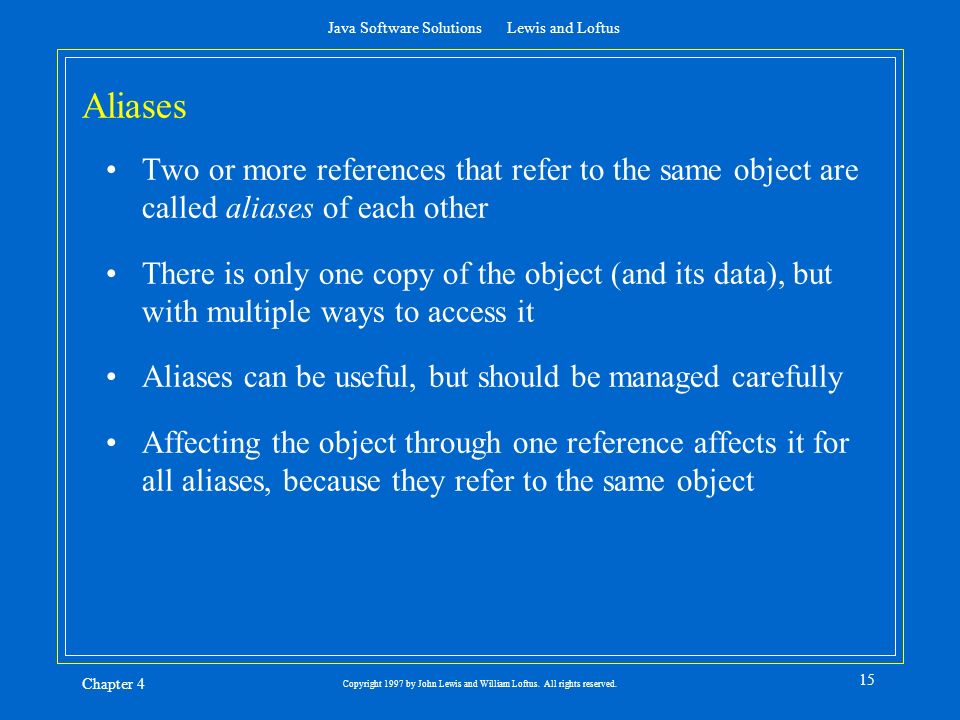 Java Software Solutions Lewis and Loftus

Aliases

• Two or more references that refer to the same object are called aliases of each other

• There is only one copy of the object (and its data), but with multiple ways to access it

• Aliases can be useful, but should be managed carefully

• Affecting the object through one reference affects it for all aliases, because they refer to the same object

Chapter 4

Copyright 1997 by John Lewis and William Loftus. All rights reserved.

15